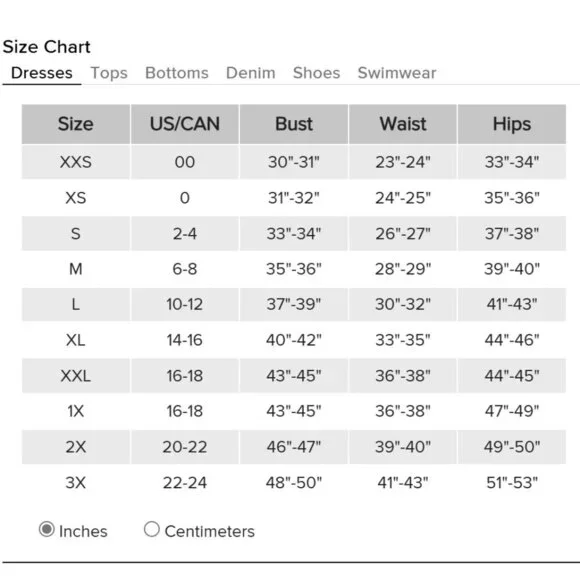 Size Chart

Dresses Tops Bottoms Denim Shoes Swimwear

| Size | US/CAN | Bust | Waist | Hips |
|---|---|---|---|---|
| XXS | 00 | 30"-31" | 23"-24" | 33"-34" |
| XS | 0 | 31"-32" | 24"-25" | 35"-36" |
| S | 2-4 | 33"-34" | 26"-27" | 37"-38" |
| M | 6-8 | 35"-36" | 28"-29" | 39"-40" |
| L | 10-12 | 37"-39" | 30"-32" | 41"-43" |
| XL | 14-16 | 40"-42" | 33"-35" | 44"-46" |
| XXL | 16-18 | 43"-45" | 36"-38" | 44"-45" |
| 1X | 16-18 | 43"-45" | 36"-38" | 47"-49" |
| 2X | 20-22 | 46"-47" | 39"-40" | 49"-50" |
| 3X | 22-24 | 48"-50" | 41"-43" | 51"-53" |

Inches Centimeters